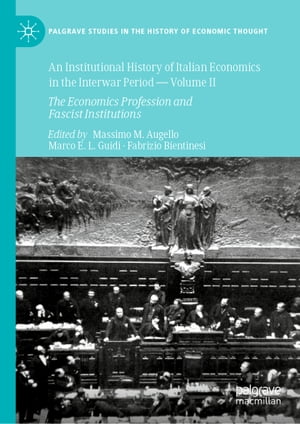 PALGRAVE STUDIES IN THE HISTORY OF ECONOMIC THOUGHT

An Institutional History of Italian Economics in the Interwar Period — Volume II

The Economics Profession and Fascist Institutions

Edited by Massimo M. Augello
Marco E. L. Guidi · Fabrizio Bientinesi

palgrave
macmillan